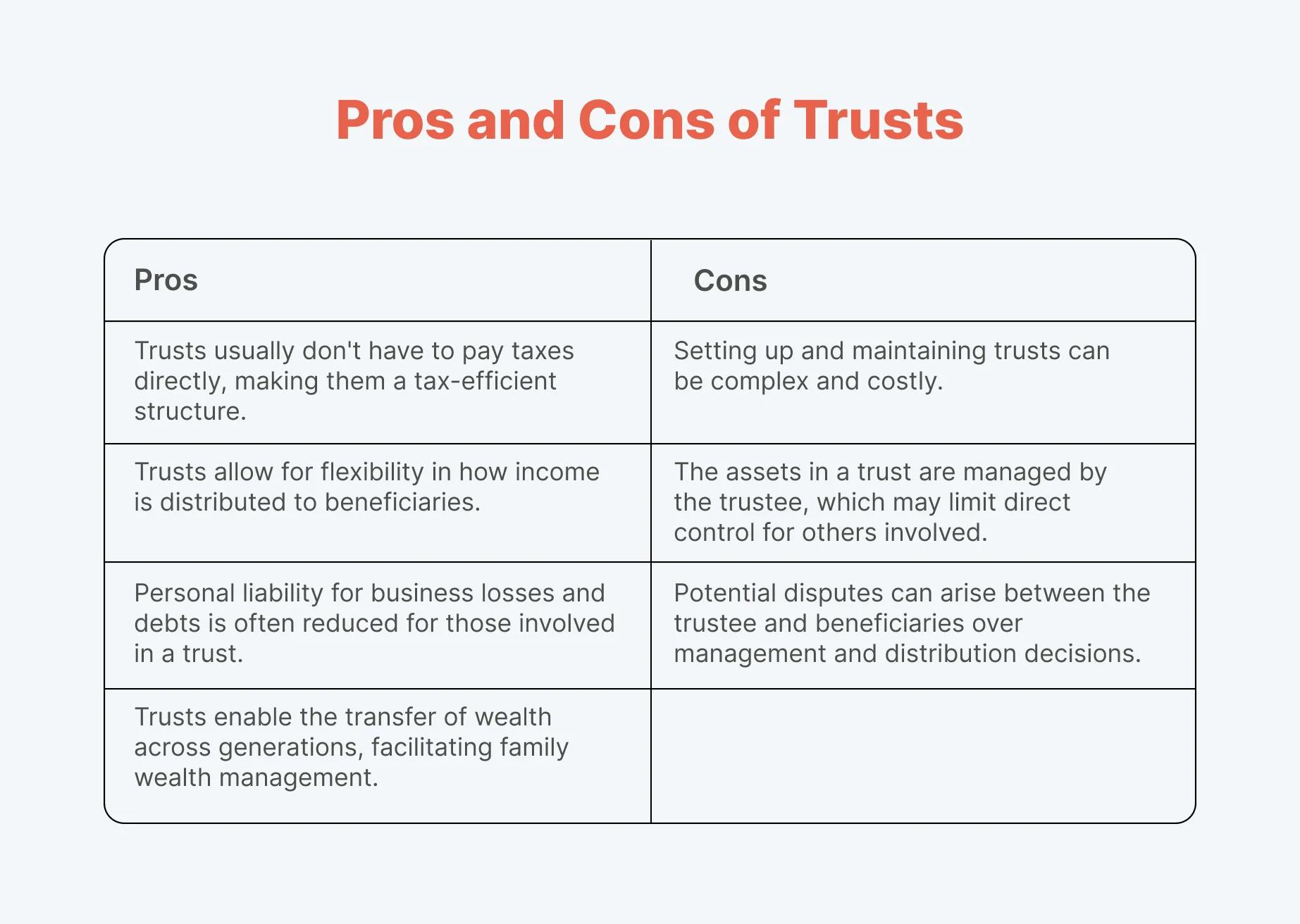 Pros and Cons of Trusts

| Pros | Cons |
|---|---|
| Trusts usually don't have to pay taxes directly, making them a tax-efficient structure. | Setting up and maintaining trusts can be complex and costly. |
| Trusts allow for flexibility in how income is distributed to beneficiaries. | The assets in a trust are managed by the trustee, which may limit direct control for others involved. |
| Personal liability for business losses and debts is often reduced for those involved in a trust. | Potential disputes can arise between the trustee and beneficiaries over management and distribution decisions. |
| Trusts enable the transfer of wealth across generations, facilitating family wealth management. | |